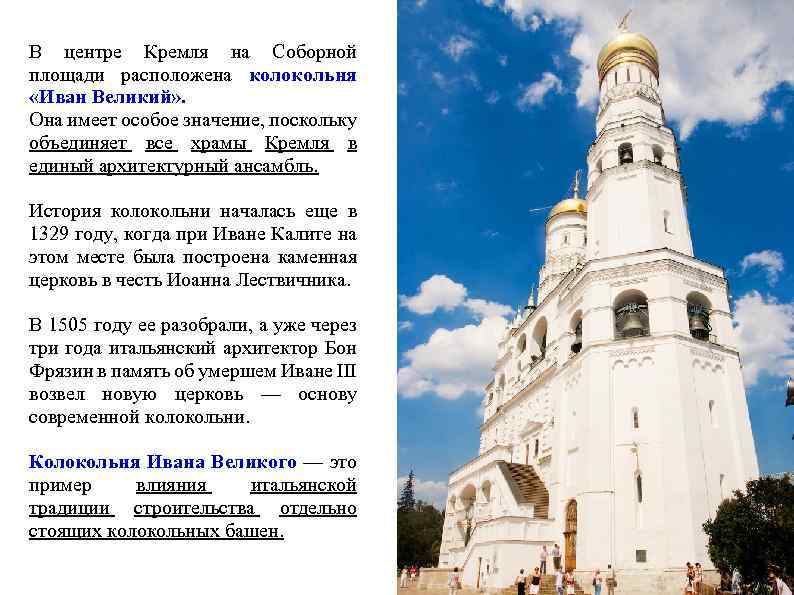 В центре Кремля на Соборной площади расположена колокольня «Иван Великий».
Она имеет особое значение, поскольку объединяет все храмы Кремля в единый архитектурный ансамбль.

История колокольни началась еще в 1329 году, когда при Иване Калите на этом месте была построена каменная церковь в честь Иоанна Лествичника.

В 1505 году ее разобрали, а уже через три года итальянский архитектор Бон Фрязин в память об умершем Иване III возвел новую церковь — основу современной колокольни.

Колокольня Ивана Великого — это пример влияния итальянской традиции строительства отдельно стоящих колокольных башен.